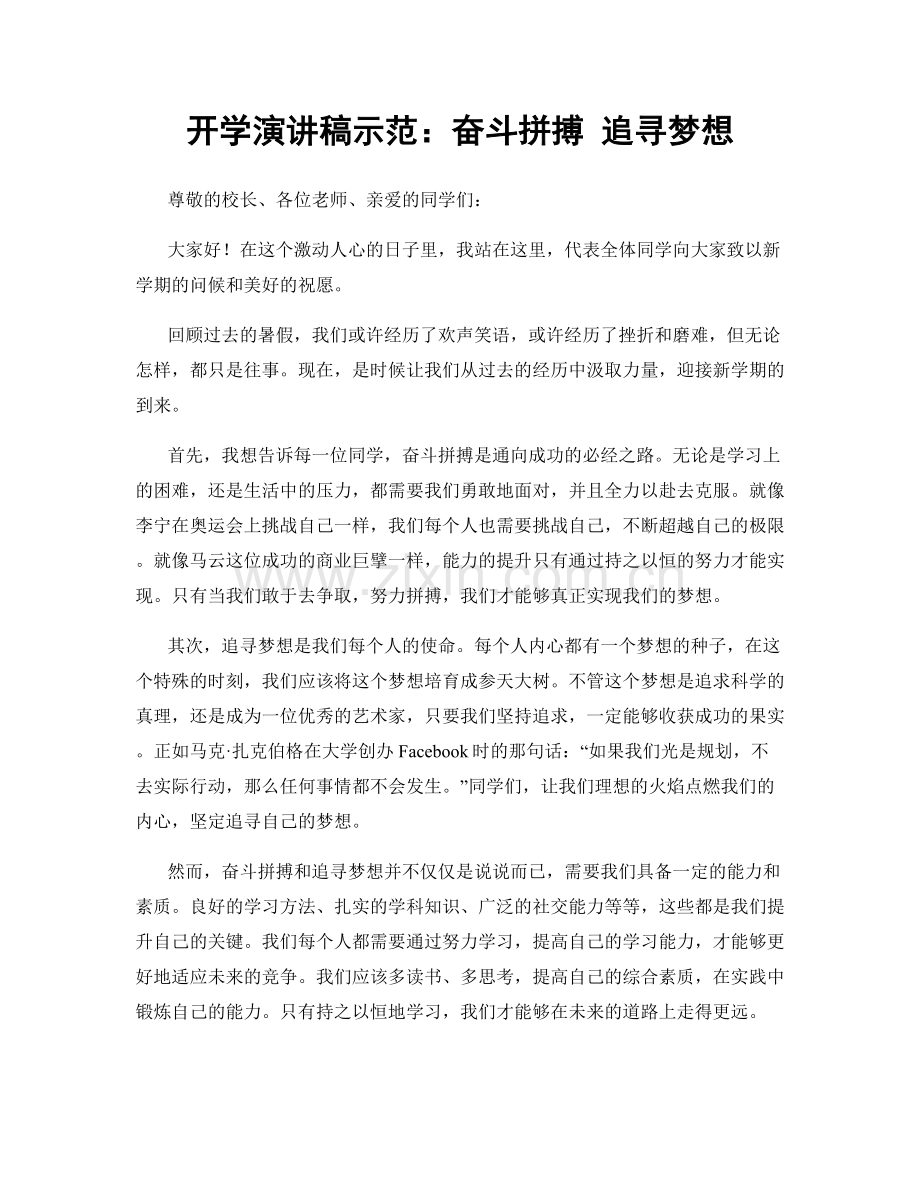 开学演讲稿示范：奋斗拼搏 追寻梦想

尊敬的校长、各位老师、亲爱的同学们：

大家好！在这个激动人心的日子里，我站在这里，代表全体同学向大家致以新学期的问候和美好的祝愿。

回顾过去的暑假，我们或许经历了欢声笑语，或许经历了挫折和磨难，但无论怎样，都只是往事。现在，是时候让我们从过去的经历中汲取力量，迎接新学期的到来。

首先，我想告诉每一位同学，奋斗拼搏是通向成功的必经之路。无论是学习上的困难，还是生活中的压力，都需要我们勇敢地面对，并且全力以赴去克服。就像李宁在奥运会上挑战自己一样，我们每个人也需要挑战自己，不断超越自己的极限。就像马云这位成功的商业巨擘一样，能力的提升只有通过持之以恒的努力才能实现。只有当我们敢于去争取，努力拼搏，我们才能够真正实现我们的梦想。

其次，追寻梦想是我们每个人的使命。每个人内心都有一个梦想的种子，在这个特殊的时刻，我们应该将这个梦想培育成参天大树。不管这个梦想是追求科学的真理，还是成为一位优秀的艺术家，只要我们坚持追求，一定能够收获成功的果实。正如马克·扎克伯格在大学创办Facebook时的那句话：“如果我们光是规划，不去实际行动，那么任何事情都不会发生。”同学们，让我们理想的火焰点燃我们的内心，坚定追寻自己的梦想。

然而，奋斗拼搏和追寻梦想并不仅仅是说说而已，需要我们具备一定的能力和素质。良好的学习方法、扎实的学科知识、广泛的社交能力等等，这些都是我们提升自己的关键。我们每个人都需要通过努力学习，提高自己的学习能力，才能够更好地适应未来的竞争。我们应该多读书、多思考，提高自己的综合素质，在实践中锻炼自己的能力。只有持之以恒地学习，我们才能够在未来的道路上走得更远。

www.zixin.com.cn